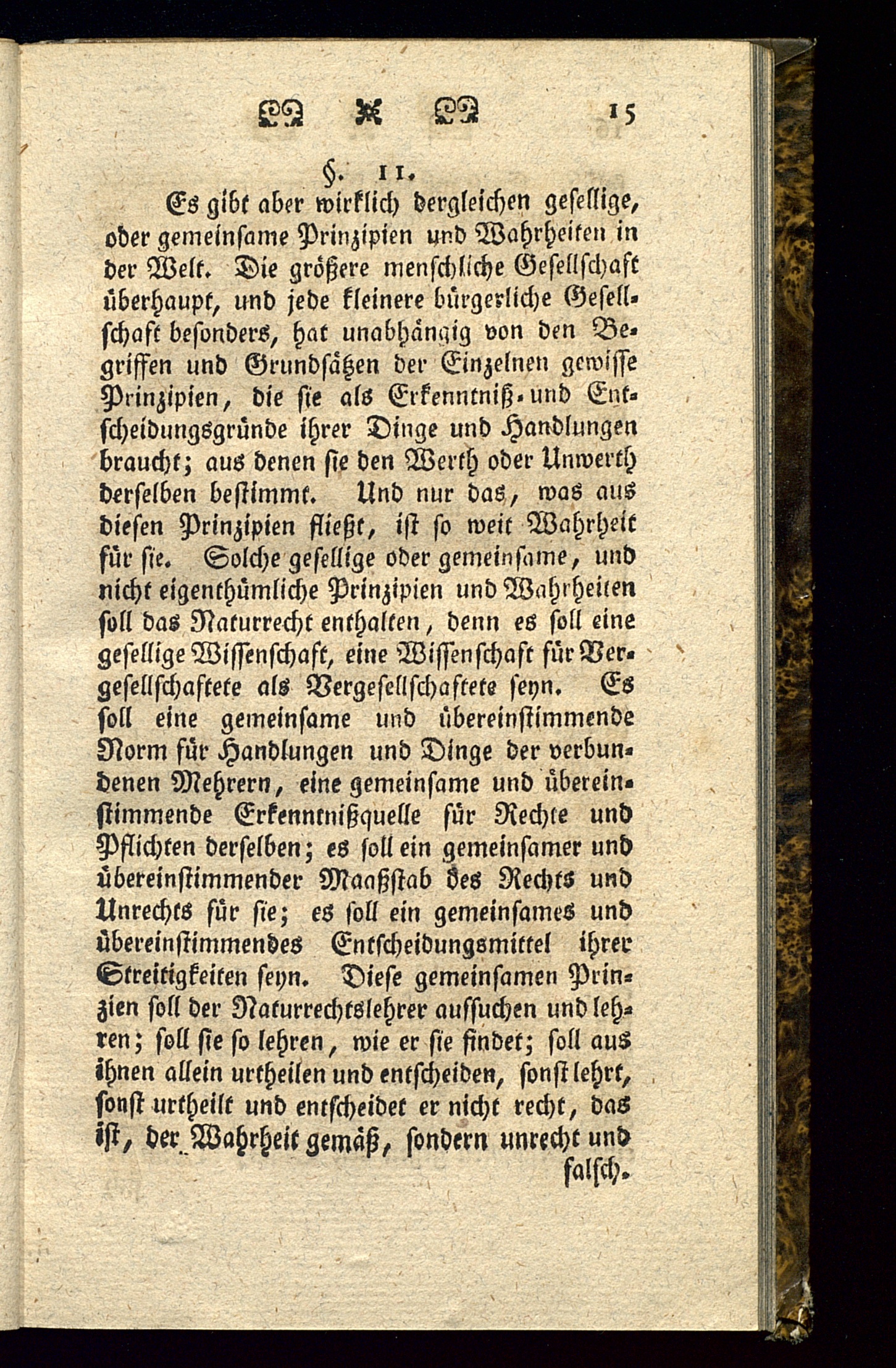 15

§. 11.

Es gibt aber wirklich dergleichen gesellige, oder gemeinsame Prinzipien und Wahrheiten in der Welt. Die größere menschliche Gesellschaft überhaupt, und jede kleinere bürgerliche Gesellschaft besonders, hat unabhängig von den Begriffen und Grundsätzen der Einzelnen gewisse Prinzipien, die sie als Erkenntniß- und Entscheidungsgründe ihrer Dinge und Handlungen braucht; aus denen sie den Werth oder Unwerth derselben bestimmt. Und nur das, was aus diesen Prinzipien fließt, ist so weit Wahrheit für sie. Solche gesellige oder gemeinsame, und nicht eigenthümliche Prinzipien und Wahrheiten soll das Naturrecht enthalten, denn es soll eine gesellige Wissenschaft, eine Wissenschaft für Vergesellschaftete als Vergesellschaftete seyn. Es soll eine gemeinsame und übereinstimmende Norm für Handlungen und Dinge der verbundenen Mehrern, eine gemeinsame und übereinstimmende Erkenntnißquelle für Rechte und Pflichten derselben; es soll ein gemeinsamer und übereinstimmender Maaßstab des Rechts und Unrechts für sie; es soll ein gemeinsames und übereinstimmendes Entscheidungsmittel ihrer Streitigkeiten seyn. Diese gemeinsamen Prinzien soll der Naturrechtslehrer aufsuchen und lehren; soll sie so lehren, wie er sie findet; soll aus ihnen allein urtheilen und entscheiden, sonst lehrt, sonst urtheilt und entscheidet er nicht recht, das ist, der Wahrheit gemäß, sondern unrecht und falsch.